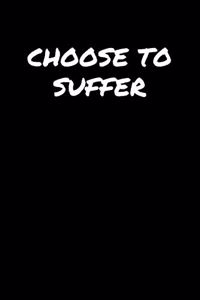 CHOOSE TO SUFFER